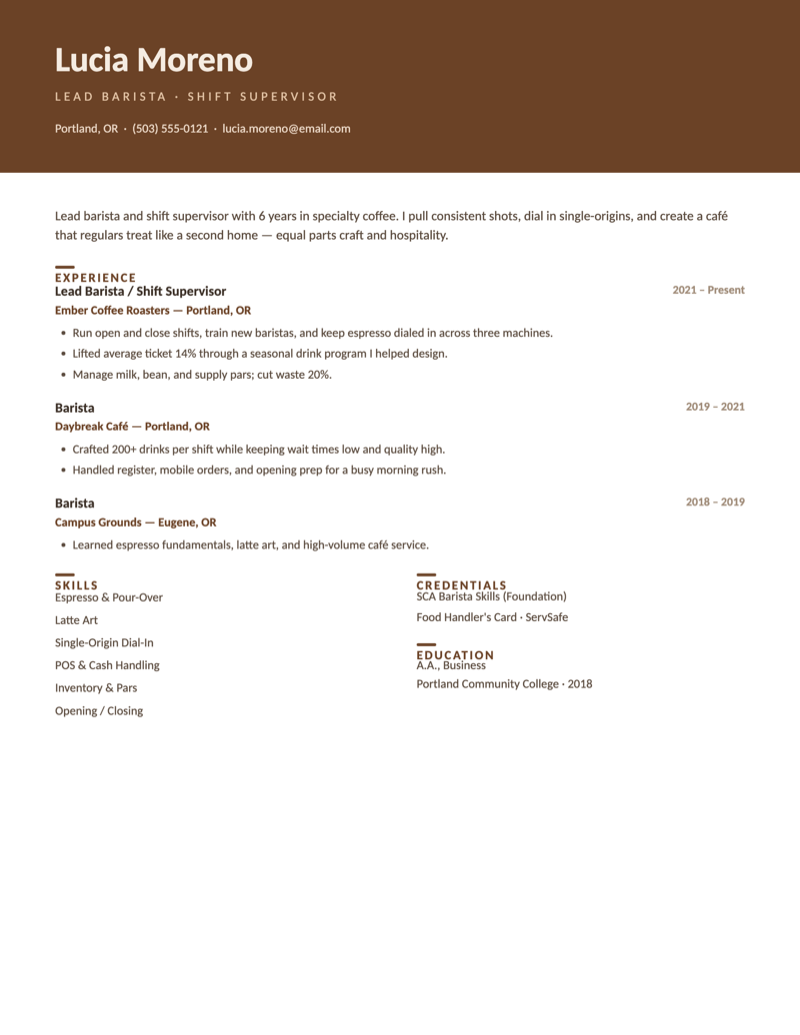 Lucia Moreno

LEAD BARISTA · SHIFT SUPERVISOR

Portland, OR · (503) 555-0121 · lucia.moreno@email.com

Lead barista and shift supervisor with 6 years in specialty coffee. I pull consistent shots, dial in single-origins, and create a café that regulars treat like a second home — equal parts craft and hospitality.

EXPERIENCE

Lead Barista / Shift Supervisor
2021 – Present
Ember Coffee Roasters — Portland, OR

• Run open and close shifts, train new baristas, and keep espresso dialed in across three machines.
• Lifted average ticket 14% through a seasonal drink program I helped design.
• Manage milk, bean, and supply pars; cut waste 20%.

Barista
2019 – 2021
Daybreak Café — Portland, OR

• Crafted 200+ drinks per shift while keeping wait times low and quality high.
• Handled register, mobile orders, and opening prep for a busy morning rush.

Barista
2018 – 2019
Campus Grounds — Eugene, OR

• Learned espresso fundamentals, latte art, and high-volume café service.

SKILLS

Espresso & Pour-Over

Latte Art

Single-Origin Dial-In

POS & Cash Handling

Inventory & Pars

Opening / Closing

CREDENTIALS

SCA Barista Skills (Foundation)

Food Handler's Card · ServSafe

EDUCATION

A.A., Business

Portland Community College · 2018